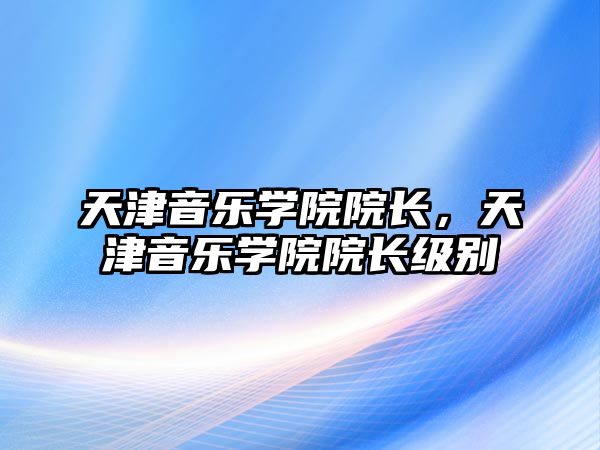 天津音乐学院院长，天津音乐学院院长级别